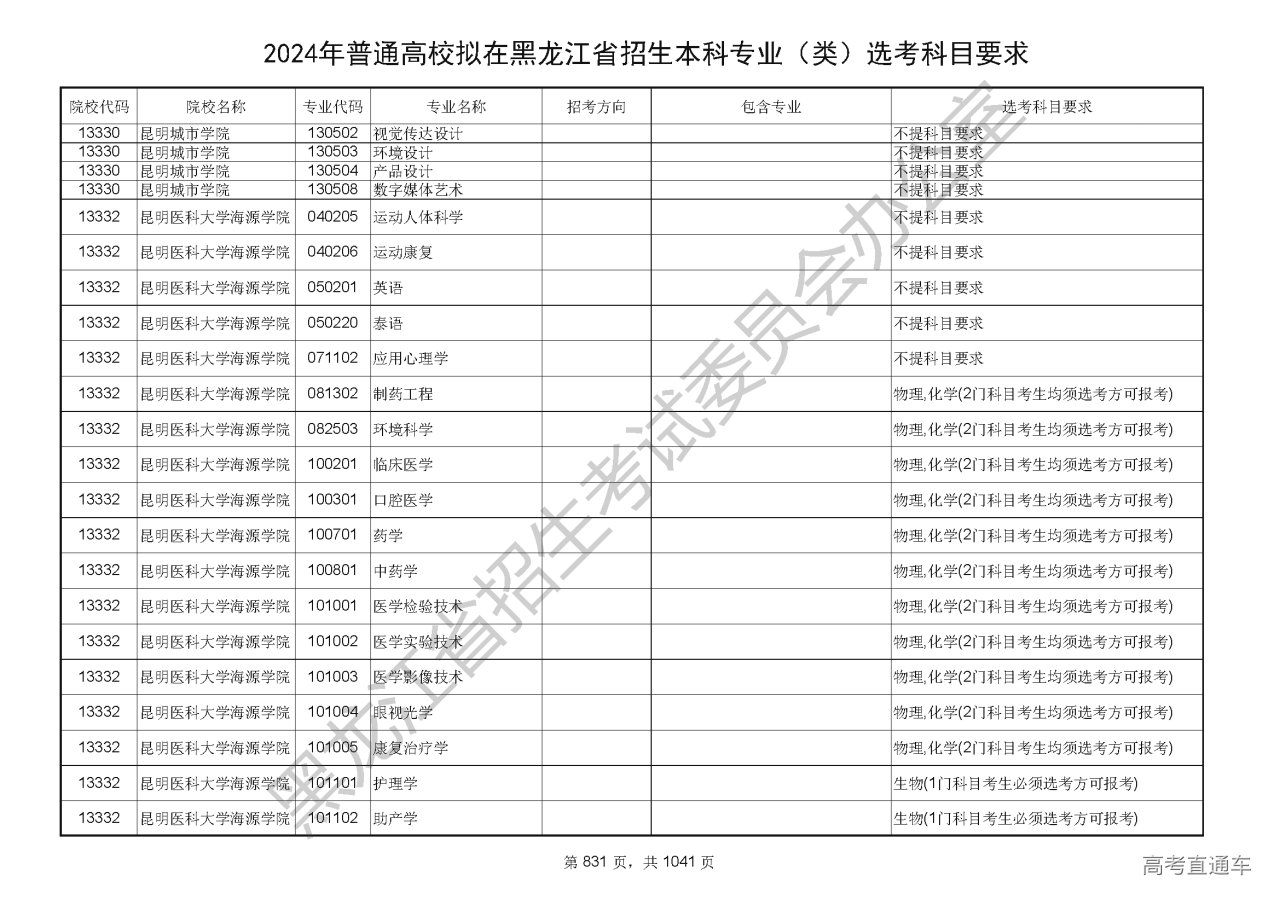 2024年普通高校拟在黑龙江省招生本科专业（类）选考科目要求

| 院校代码 | 院校名称 | 专业代码 | 专业名称 | 招考方向 | 包含专业 | 选考科目要求 |
|---|---|---|---|---|---|---|
| 13330 | 昆明城市学院 | 130502 | 视觉传达设计 | | | 不提科目要求 |
| 13330 | 昆明城市学院 | 130503 | 环境设计 | | | 不提科目要求 |
| 13330 | 昆明城市学院 | 130504 | 产品设计 | | | 不提科目要求 |
| 13330 | 昆明城市学院 | 130508 | 数字媒体艺术 | | | 不提科目要求 |
| 13332 | 昆明医科大学海源学院 | 040205 | 运动人体科学 | | | 不提科目要求 |
| 13332 | 昆明医科大学海源学院 | 040206 | 运动康复 | | | 不提科目要求 |
| 13332 | 昆明医科大学海源学院 | 050201 | 英语 | | | 不提科目要求 |
| 13332 | 昆明医科大学海源学院 | 050220 | 泰语 | | | 不提科目要求 |
| 13332 | 昆明医科大学海源学院 | 071102 | 应用心理学 | | | 不提科目要求 |
| 13332 | 昆明医科大学海源学院 | 081302 | 制药工程 | | | 物理,化学(2门科目考生均须选考方可报考) |
| 13332 | 昆明医科大学海源学院 | 082503 | 环境科学 | | | 物理,化学(2门科目考生均须选考方可报考) |
| 13332 | 昆明医科大学海源学院 | 100201 | 临床医学 | | | 物理,化学(2门科目考生均须选考方可报考) |
| 13332 | 昆明医科大学海源学院 | 100301 | 口腔医学 | | | 物理,化学(2门科目考生均须选考方可报考) |
| 13332 | 昆明医科大学海源学院 | 100701 | 药学 | | | 物理,化学(2门科目考生均须选考方可报考) |
| 13332 | 昆明医科大学海源学院 | 100801 | 中药学 | | | 物理,化学(2门科目考生均须选考方可报考) |
| 13332 | 昆明医科大学海源学院 | 101001 | 医学检验技术 | | | 物理,化学(2门科目考生均须选考方可报考) |
| 13332 | 昆明医科大学海源学院 | 101002 | 医学实验技术 | | | 物理,化学(2门科目考生均须选考方可报考) |
| 13332 | 昆明医科大学海源学院 | 101003 | 医学影像技术 | | | 物理,化学(2门科目考生均须选考方可报考) |
| 13332 | 昆明医科大学海源学院 | 101004 | 眼视光学 | | | 物理,化学(2门科目考生均须选考方可报考) |
| 13332 | 昆明医科大学海源学院 | 101005 | 康复治疗学 | | | 物理,化学(2门科目考生均须选考方可报考) |
| 13332 | 昆明医科大学海源学院 | 101101 | 护理学 | | | 生物(1门科目考生必须选考方可报考) |
| 13332 | 昆明医科大学海源学院 | 101102 | 助产学 | | | 生物(1门科目考生必须选考方可报考) |

第831页，共1041页

高考直通车

黑龙江省招生考试委员会办公室